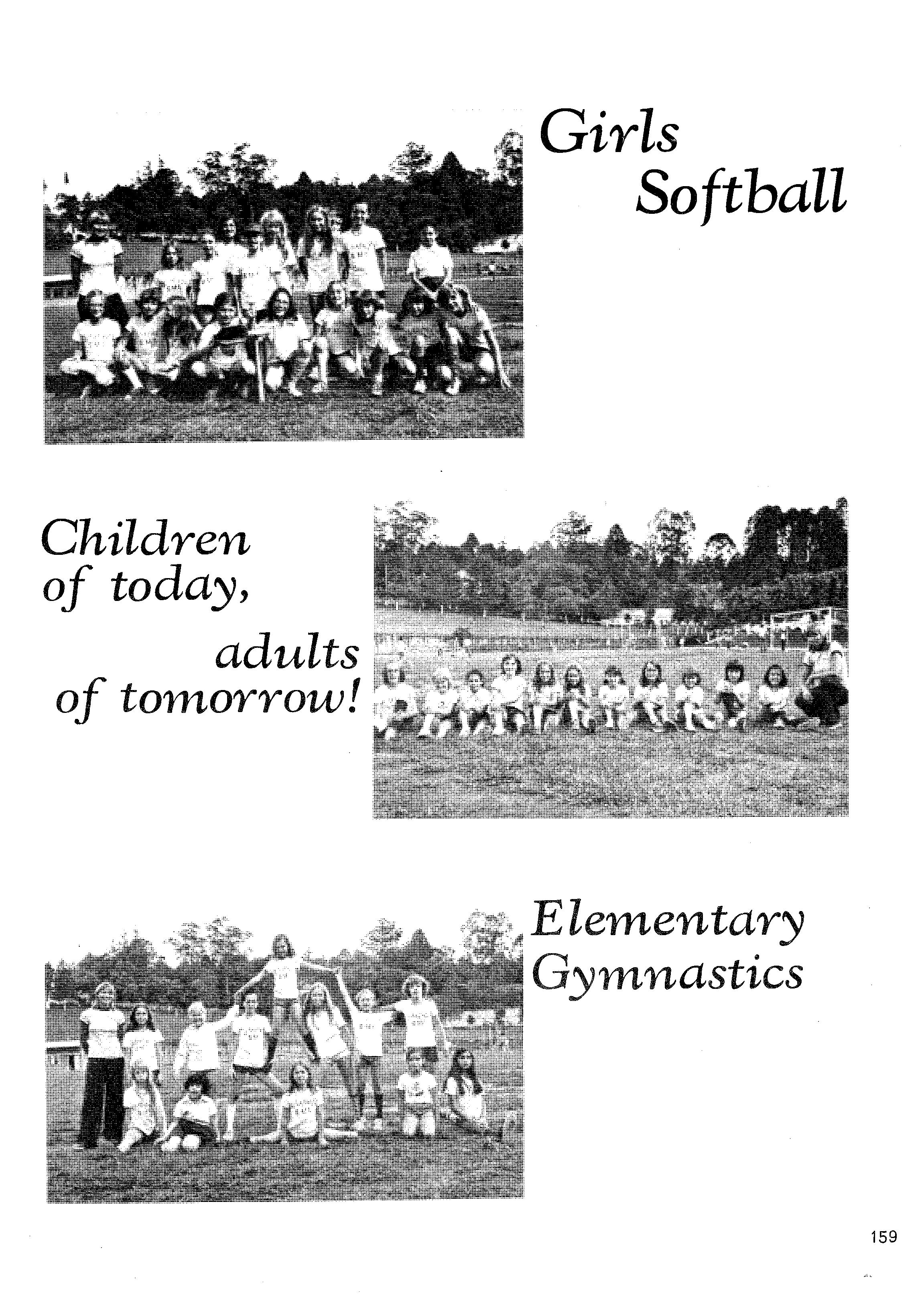 Girls
Softball

Children
of today,
adults
of tomorrow!

Elementary
Gymnastics

159